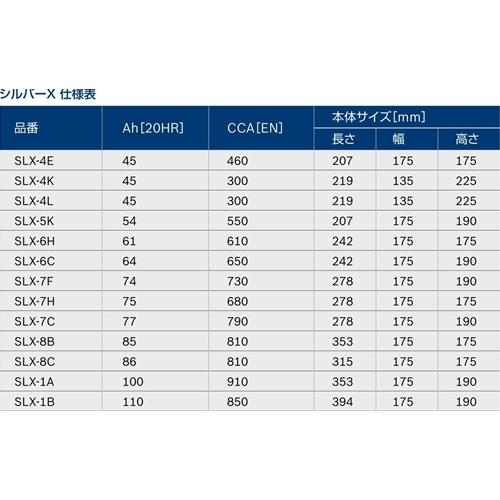 シルバーX 仕様表

| 品番 | Ah［20HR］ | CCA［EN］ | 本体サイズ［mm］ 長さ | 本体サイズ［mm］ 幅 | 本体サイズ［mm］ 高さ |
|---|---|---|---|---|---|
| SLX-4E | 45 | 460 | 207 | 175 | 175 |
| SLX-4K | 45 | 300 | 219 | 135 | 225 |
| SLX-4L | 45 | 300 | 219 | 135 | 225 |
| SLX-5K | 54 | 550 | 207 | 175 | 190 |
| SLX-6H | 61 | 610 | 242 | 175 | 175 |
| SLX-6C | 64 | 650 | 242 | 175 | 190 |
| SLX-7F | 74 | 730 | 278 | 175 | 190 |
| SLX-7H | 75 | 680 | 278 | 175 | 175 |
| SLX-7C | 77 | 790 | 278 | 175 | 190 |
| SLX-8B | 85 | 810 | 353 | 175 | 175 |
| SLX-8C | 86 | 810 | 315 | 175 | 175 |
| SLX-1A | 100 | 910 | 353 | 175 | 190 |
| SLX-1B | 110 | 850 | 394 | 175 | 190 |